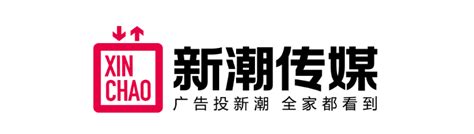 XIN CHAO

新潮传媒

广告投新潮 全家都看到